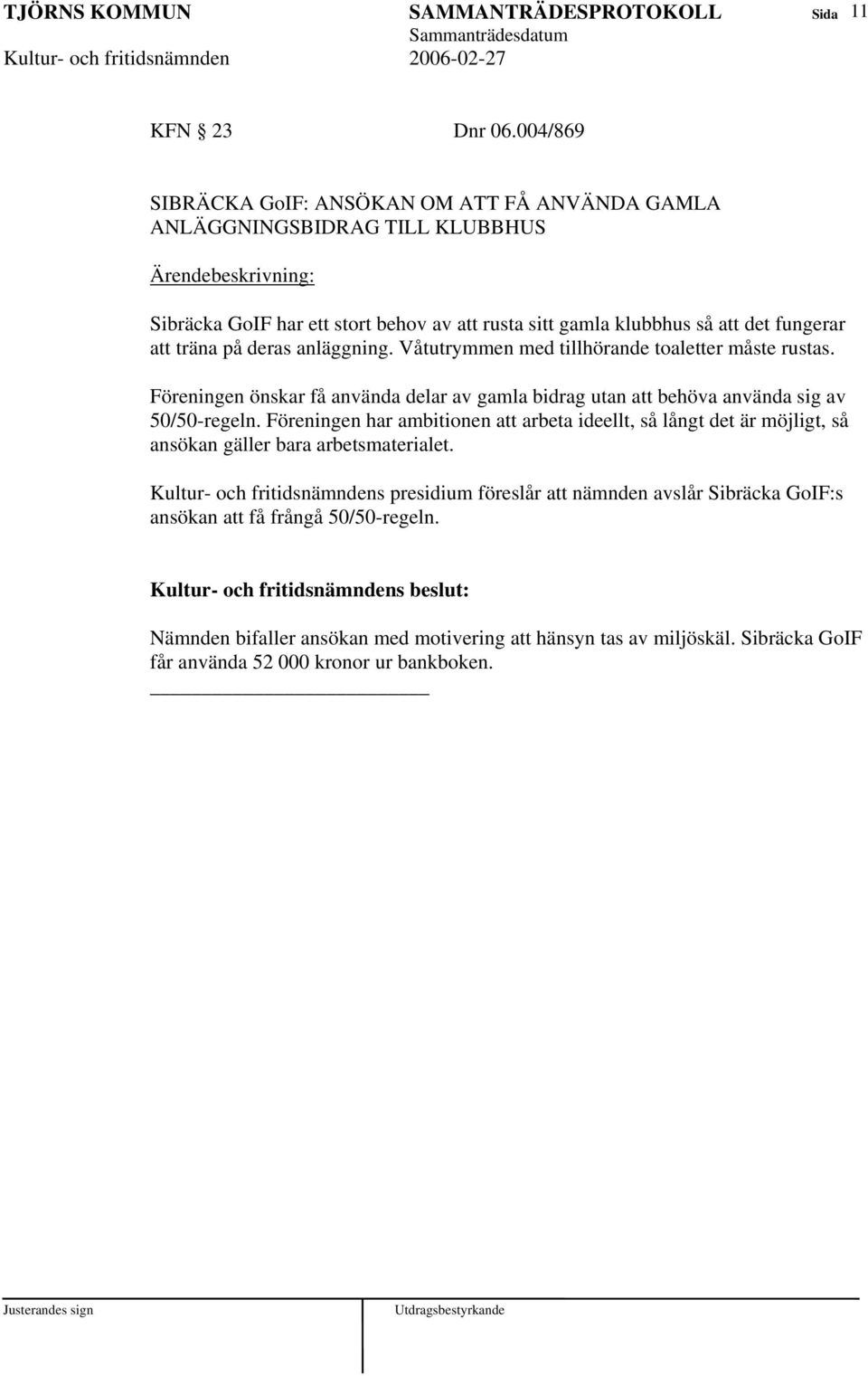 TJÖRNS KOMMUN SAMMANTRÄDESPROTOKOLL Sida 11
Sammanträdesdatum
Kultur- och fritidsnämnden 2006-02-27

KFN § 23 Dnr 06.004/869

SIBRÄCKA GoIF: ANSÖKAN OM ATT FÅ ANVÄNDA GAMLA ANLÄGGNINGSBIDRAG TILL KLUBBHUS

Ärendebeskrivning:

Sibräcka GoIF har ett stort behov av att rusta sitt gamla klubbhus så att det fungerar att träna på deras anläggning. Våtutrymmen med tillhörande toaletter måste rustas.

Föreningen önskar få använda delar av gamla bidrag utan att behöva använda sig av 50/50-regeln. Föreningen har ambitionen att arbeta ideellt, så långt det är möjligt, så ansökan gäller bara arbetsmaterialet.

Kultur- och fritidsnämndens presidium föreslår att nämnden avslår Sibräcka GoIF:s ansökan att få frångå 50/50-regeln.

Kultur- och fritidsnämndens beslut:

Nämnden bifaller ansökan med motivering att hänsyn tas av miljöskäl. Sibräcka GoIF får använda 52 000 kronor ur bankboken.

Justerandes sign Utdragsbestyrkande